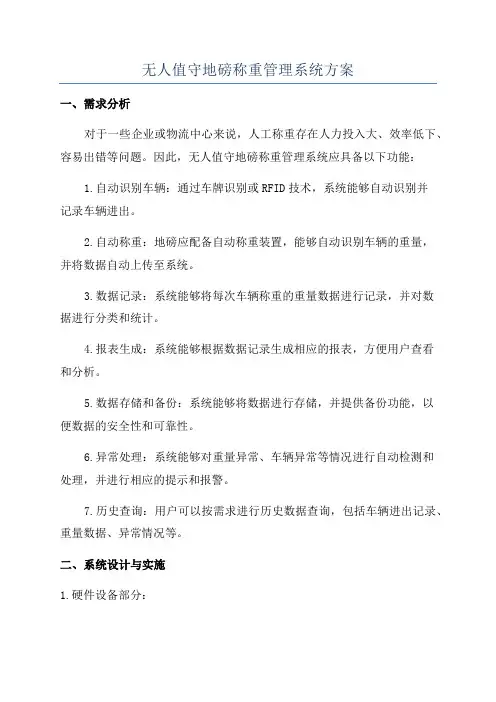 无人值守地磅称重管理系统方案

一、需求分析

对于一些企业或物流中心来说，人工称重存在人力投入大、效率低下、容易出错等问题。因此，无人值守地磅称重管理系统应具备以下功能：

1.自动识别车辆：通过车牌识别或 RFID 技术，系统能够自动识别并记录车辆进出。

2.自动称重：地磅应配备自动称重装置，能够自动识别车辆的重量，并将数据自动上传至系统。

3.数据记录：系统能够将每次车辆称重的重量数据进行记录，并对数据进行分类和统计。

4.报表生成：系统能够根据数据记录生成相应的报表，方便用户查看和分析。

5.数据存储和备份：系统能够将数据进行存储，并提供备份功能，以便数据的安全性和可靠性。

6.异常处理：系统能够对重量异常、车辆异常等情况进行自动检测和处理，并进行相应的提示和报警。

7.历史查询：用户可以按需求进行历史数据查询，包括车辆进出记录、重量数据、异常情况等。

二、系统设计与实施

1.硬件设备部分：